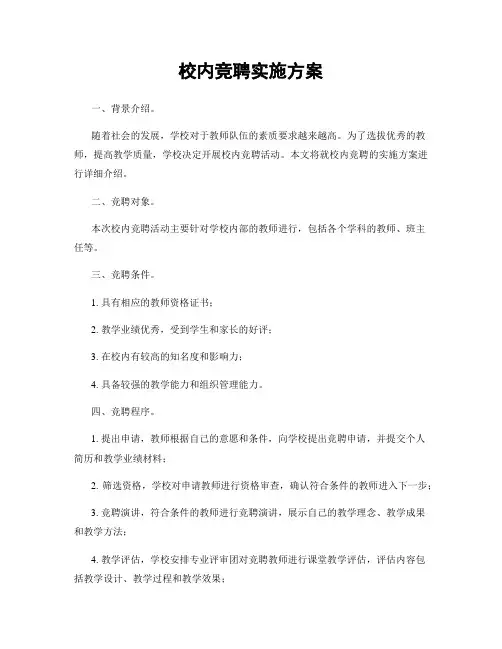 校内竞聘实施方案

一、背景介绍。

随着社会的发展，学校对于教师队伍的素质要求越来越高。为了选拔优秀的教师，提高教学质量，学校决定开展校内竞聘活动。本文将就校内竞聘的实施方案进行详细介绍。

二、竞聘对象。

本次校内竞聘活动主要针对学校内部的教师进行，包括各个学科的教师、班主任等。

三、竞聘条件。

1. 具有相应的教师资格证书；

2. 教学业绩优秀，受到学生和家长的好评；

3. 在校内有较高的知名度和影响力；

4. 具备较强的教学能力和组织管理能力。

四、竞聘程序。

1. 提出申请，教师根据自己的意愿和条件，向学校提出竞聘申请，并提交个人简历和教学业绩材料；

2. 筛选资格，学校对申请教师进行资格审查，确认符合条件的教师进入下一步；

3. 竞聘演讲，符合条件的教师进行竞聘演讲，展示自己的教学理念、教学成果和教学方法；

4. 教学评估，学校安排专业评审团对竞聘教师进行课堂教学评估，评估内容包括教学设计、教学过程和教学效果；